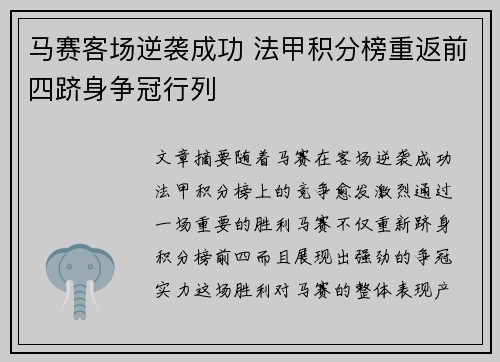 马赛客场逆袭成功 法甲积分榜重返前四跻身争冠行列

文章摘要随着马赛在客场逆袭成功法甲积分榜上的竞争愈发激烈通过一场重要的胜利马赛不仅重新跻身积分榜前四而且展现出强劲的争冠实力这场胜利对马赛的整体表现产